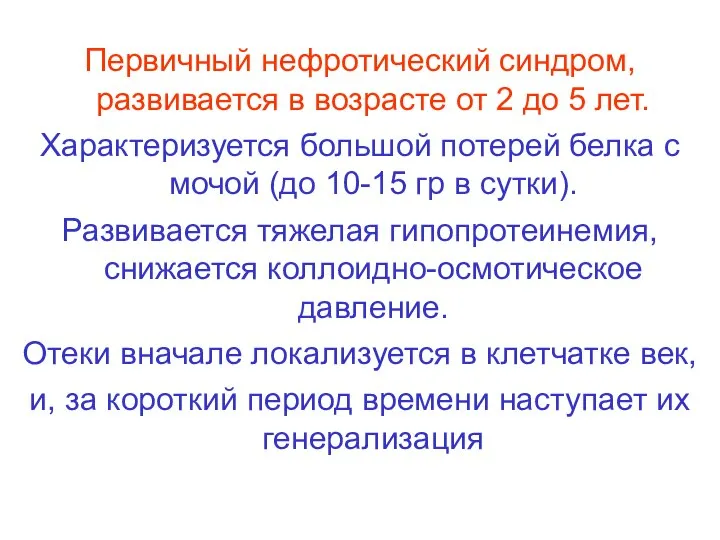 Первичный нефротический синдром, развивается в возрасте от 2 до 5 лет.

Характеризуется большой потерей белка с мочой (до 10-15 гр в сутки).

Развивается тяжелая гипопротеинемия, снижается коллоидно-осмотическое давление.

Отеки вначале локализуется в клетчатке век,

и, за короткий период времени наступает их генерализация